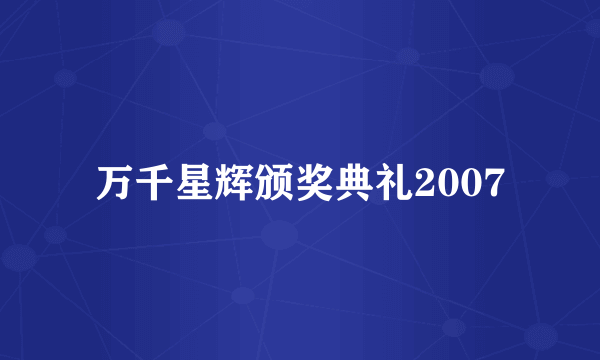 万千星辉颁奖典礼2007